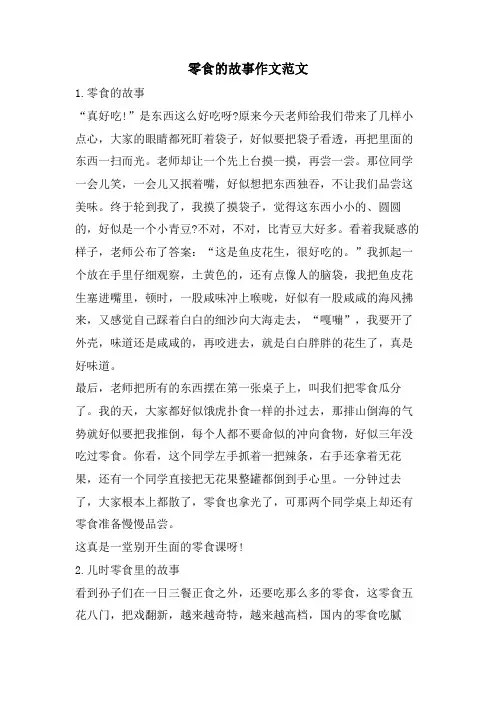 零食的故事作文范文

1.零食的故事

“真好吃!”是东西这么好吃呀?原来今天老师给我们带来了几样小点心，大家的眼睛都死盯着袋子，好似要把袋子看透，再把里面的东西一扫而光。老师却让一个先上台摸一摸，再尝一尝。那位同学一会儿笑，一会儿又抿着嘴，好似想把东西独吞，不让我们品尝这美味。终于轮到我了，我摸了摸袋子，觉得这东西小小的、圆圆的，好似是一个小青豆?不对，不对，比青豆大好多。看着我疑惑的样子，老师公布了答案：“这是鱼皮花生，很好吃的。”我抓起一个放在手里仔细观察，土黄色的，还有点像人的脑袋，我把鱼皮花生塞进嘴里，顿时，一股咸味冲上喉咙，好似有一股咸咸的海风拂来，又感觉自己踩着白白的细沙向大海走去，“嘎嘣”，我要开了外壳，味道还是咸咸的，再咬进去，就是白白胖胖的花生了，真是好味道。

最后，老师把所有的东西摆在第一张桌子上，叫我们把零食瓜分了。我的天，大家都好似饿虎扑食一样的扑过去，那排山倒海的气势就好似要把我推倒，每个人都不要命似的冲向食物，好似三年没吃过零食。你看，这个同学左手抓着一把辣条，右手还拿着无花果，还有一个同学直接把无花果整罐都倒到手心里。一分钟过去了，大家根本上都散了，零食也拿光了，可那两个同学桌上却还有零食准备慢慢品尝。

这真是一堂别开生面的零食课呀!

2.儿时零食里的故事

看到孙子们在一日三餐正食之外，还要吃那么多的零食，这零食五花八门，把戏翻新，越来越奇特，越来越高档，国内的零食吃腻